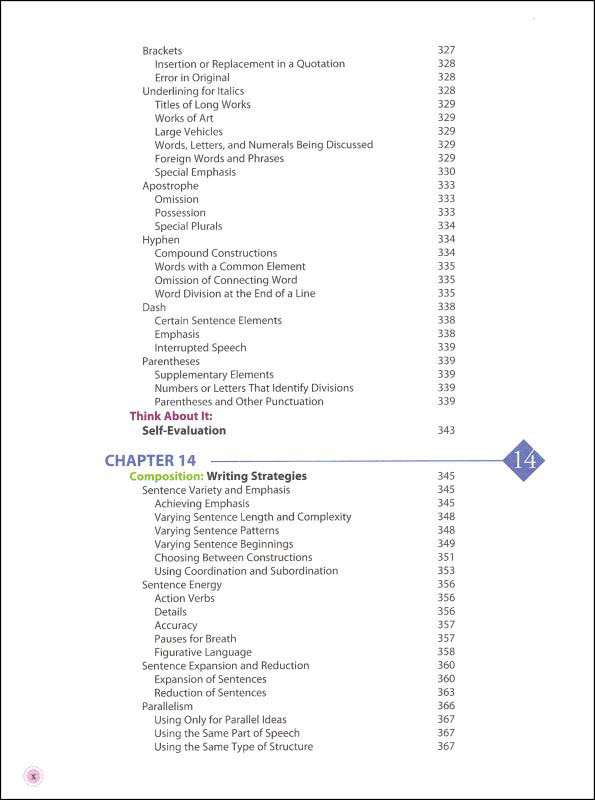 Brackets 327
Insertion or Replacement in a Quotation 328
Error in Original 328
Underlining for Italics 328
Titles of Long Works 329
Works of Art 329
Large Vehicles 329
Words, Letters, and Numerals Being Discussed 329
Foreign Words and Phrases 329
Special Emphasis 330
Apostrophe 333
Omission 333
Possession 333
Special Plurals 334
Hyphen 334
Compound Constructions 334
Words with a Common Element 335
Omission of Connecting Word 335
Word Division at the End of a Line 335
Dash 338
Certain Sentence Elements 338
Emphasis 338
Interrupted Speech 339
Parentheses 339
Supplementary Elements 339
Numbers or Letters That Identify Divisions 339
Parentheses and Other Punctuation 339

Think About It:
Self-Evaluation 343

CHAPTER 14

14

Composition: Writing Strategies 345
Sentence Variety and Emphasis 345
Achieving Emphasis 345
Varying Sentence Length and Complexity 348
Varying Sentence Patterns 348
Varying Sentence Beginnings 349
Choosing Between Constructions 351
Using Coordination and Subordination 353
Sentence Energy 356
Action Verbs 356
Details 356
Accuracy 357
Pauses for Breath 357
Figurative Language 358
Sentence Expansion and Reduction 360
Expansion of Sentences 360
Reduction of Sentences 363
Parallelism 366
Using Only for Parallel Ideas 367
Using the Same Part of Speech 367
Using the Same Type of Structure 367

x